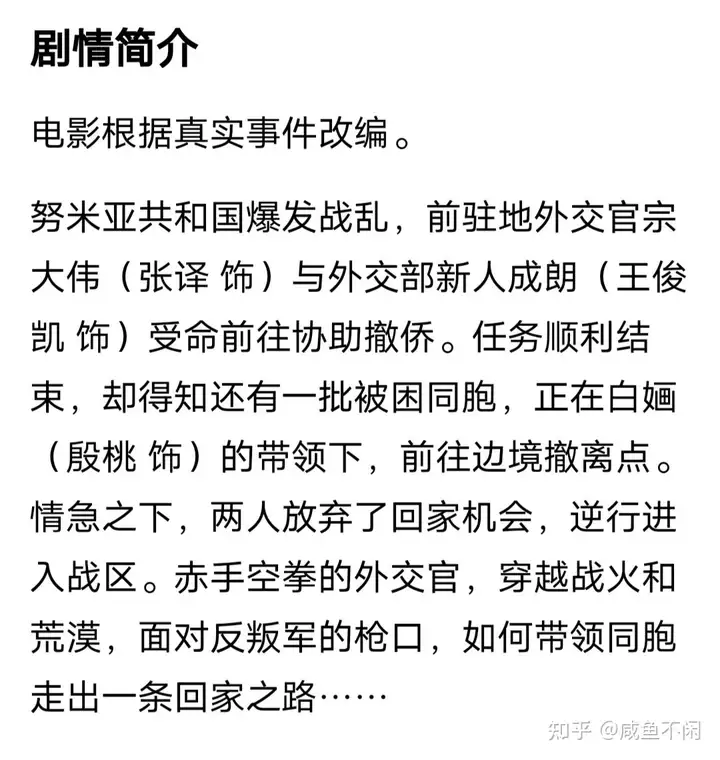 剧情简介

电影根据真实事件改编。

努米亚共和国爆发战乱，前驻地外交官宗大伟（张译 饰）与外交部新人成朗（王俊凯 饰）受命前往协助撤侨。任务顺利结束，却得知还有一批被困同胞，正在白婳（殷桃 饰）的带领下，前往边境撤离点。情急之下，两人放弃了回家机会，逆行进入战区。赤手空拳的外交官，穿越战火和荒漠，面对反叛军的枪口，如何带领同胞走出一条回家之路……

知乎 @咸鱼不闲